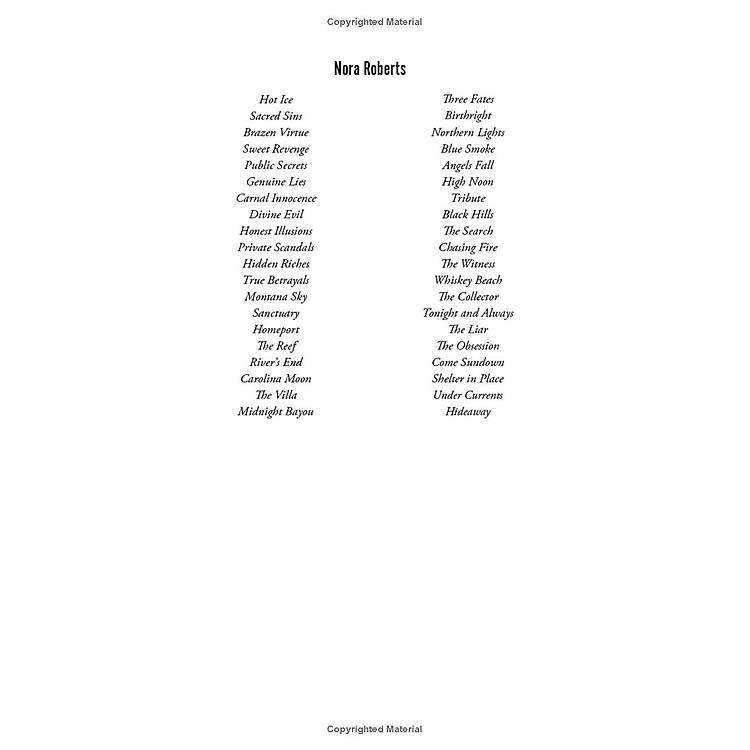 Copyrighted Material

Nora Roberts

Hot Ice
Sacred Sins
Brazen Virtue
Sweet Revenge
Public Secrets
Genuine Lies
Carnal Innocence
Divine Evil
Honest Illusions
Private Scandals
Hidden Riches
True Betrayals
Montana Sky
Sanctuary
Homeport
The Reef
River's End
Carolina Moon
The Villa
Midnight Bayou

Three Fates
Birthright
Northern Lights
Blue Smoke
Angels Fall
High Noon
Tribute
Black Hills
The Search
Chasing Fire
The Witness
Whiskey Beach
The Collector
Tonight and Always
The Liar
The Obsession
Come Sundown
Shelter in Place
Under Currents
Hideaway

Copyrighted Material